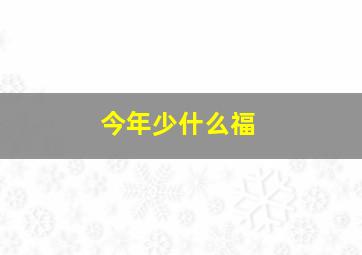 今年少什么福